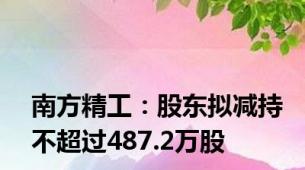 南方精工：股东拟减持不超过487.2万股